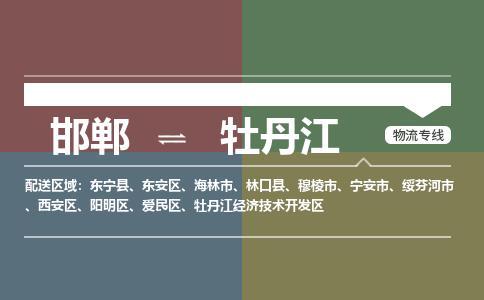 邯郸 ⇌ 牡丹江

物流专线

配送区域：东宁县、东安区、海林市、林口县、穆棱市、宁安市、绥芬河市、西安区、阳明区、爱民区、牡丹江经济技术开发区